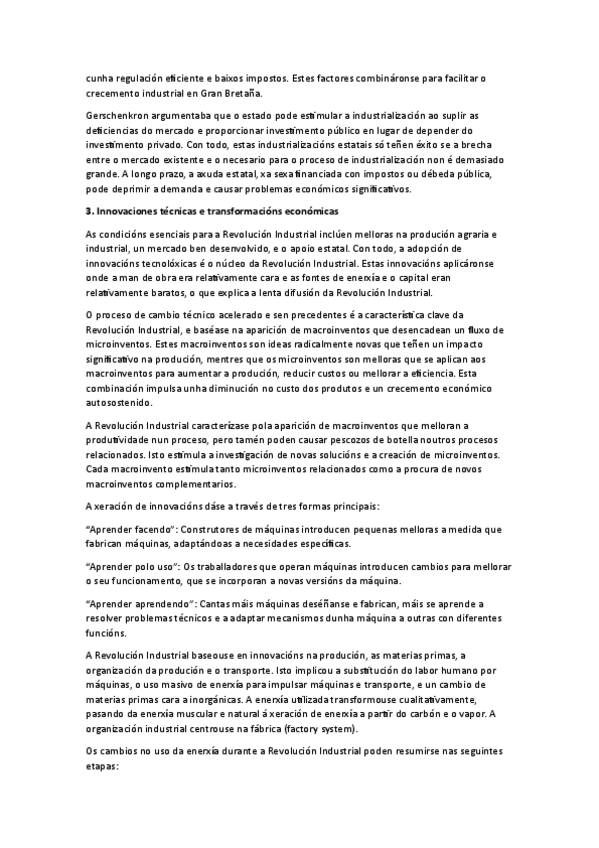 cunha regulación eficiente e baixos impostos. Estes factores combináronse para facilitar o crecemento industrial en Gran Bretaña.

Gerschenkron argumentaba que o estado pode estimular a industrialización ao suplir as deficiencias do mercado e proporcionar investimento público en lugar de depender do investimento privado. Con todo, estas industrializacións estatais só teñen éxito se a brecha entre o mercado existente e o necesario para o proceso de industrialización non é demasiado grande. A longo prazo, a axuda estatal, xa sexa financiada con impostos ou débeda pública, pode deprimir a demanda e causar problemas económicos significativos.

3. Innovaciones técnicas e transformacións económicas

As condicións esenciais para a Revolución Industrial inclúen melloras na produción agraria e industrial, un mercado ben desenvolvido, e o apoio estatal. Con todo, a adopción de innovacións tecnolóxicas é o núcleo da Revolución Industrial. Estas innovacións aplicáronse onde a man de obra era relativamente cara e as fontes de enerxía e o capital eran relativamente baratos, o que explica a lenta difusión da Revolución Industrial.

O proceso de cambio técnico acelerado e sen precedentes é a característica clave da Revolución Industrial, e baséase na aparición de macroinventos que desencadean un fluxo de microinventos. Estes macroinventos son ideas radicalmente novas que teñen un impacto significativo na produción, mentres que os microinventos son melloras que se aplican aos macroinventos para aumentar a produción, reducir custos ou mellorar a eficiencia. Esta combinación impulsa unha diminución no custo dos produtos e un crecemento económico autosostenido.

A Revolución Industrial caracterízase pola aparición de macroinventos que melloran a produtividade nun proceso, pero tamén poden causar pescozos de botella noutros procesos relacionados. Isto estimula a investigación de novas solucións e a creación de microinventos. Cada macroinvento estimula tanto microinventos relacionados como a procura de novos macroinventos complementarios.

A xeración de innovacións dáse a través de tres formas principais:

"Aprender facendo": Construtores de máquinas introducen pequenas melloras a medida que fabrican máquinas, adaptándoas a necesidades específicas.

"Aprender polo uso": Os traballadores que operan máquinas introducen cambios para mellorar o seu funcionamento, que se incorporan a novas versións da máquina.

"Aprender aprendendo": Cantas máis máquinas deséñanse e fabrican, máis se aprende a resolver problemas técnicos e a adaptar mecanismos dunha máquina a outras con diferentes funcións.

A Revolución Industrial baseouse en innovacións na produción, as materias primas, a organización da produción e o transporte. Isto implicou a substitución do labor humano por máquinas, o uso masivo de enerxía para impulsar máquinas e transporte, e un cambio de materias primas cara a inorgánicas. A enerxía utilizada transformouse cualitativamente, pasando da enerxía muscular e natural á xeración de enerxía a partir do carbón e o vapor. A organización industrial centrouse na fábrica (factory system).

Os cambios no uso da enerxía durante a Revolución Industrial poden resumirse nas seguintes etapas: